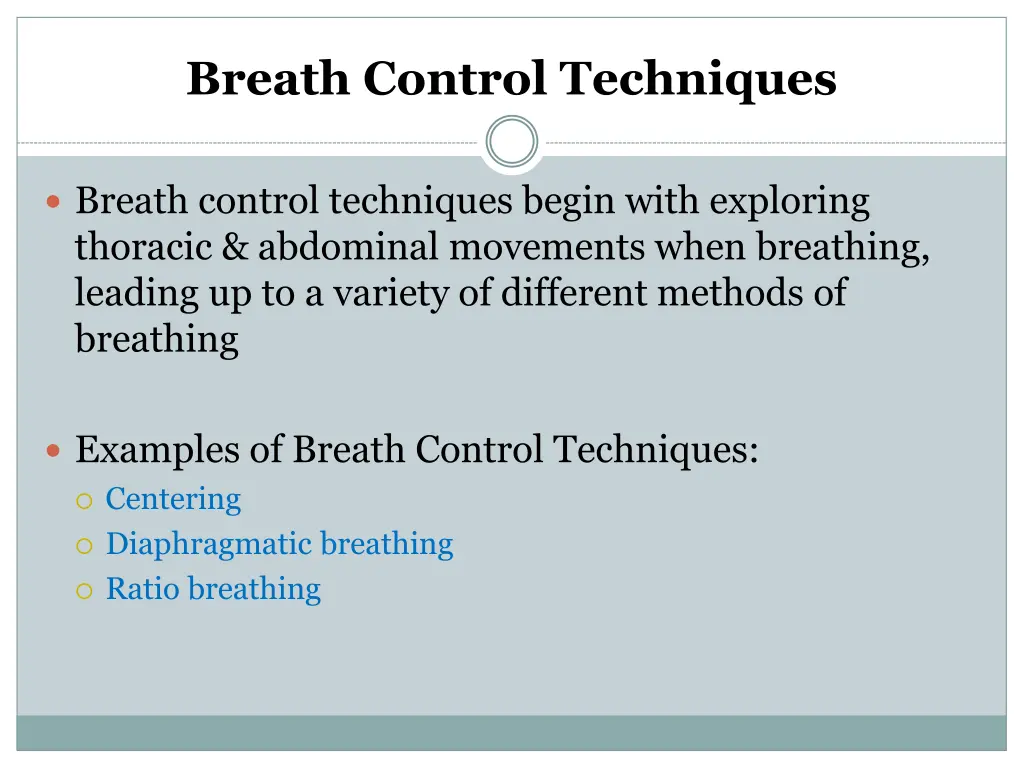 Breath Control Techniques

Breath control techniques begin with exploring thoracic & abdominal movements when breathing, leading up to a variety of different methods of breathing

Examples of Breath Control Techniques:

Centering
Diaphragmatic breathing
Ratio breathing